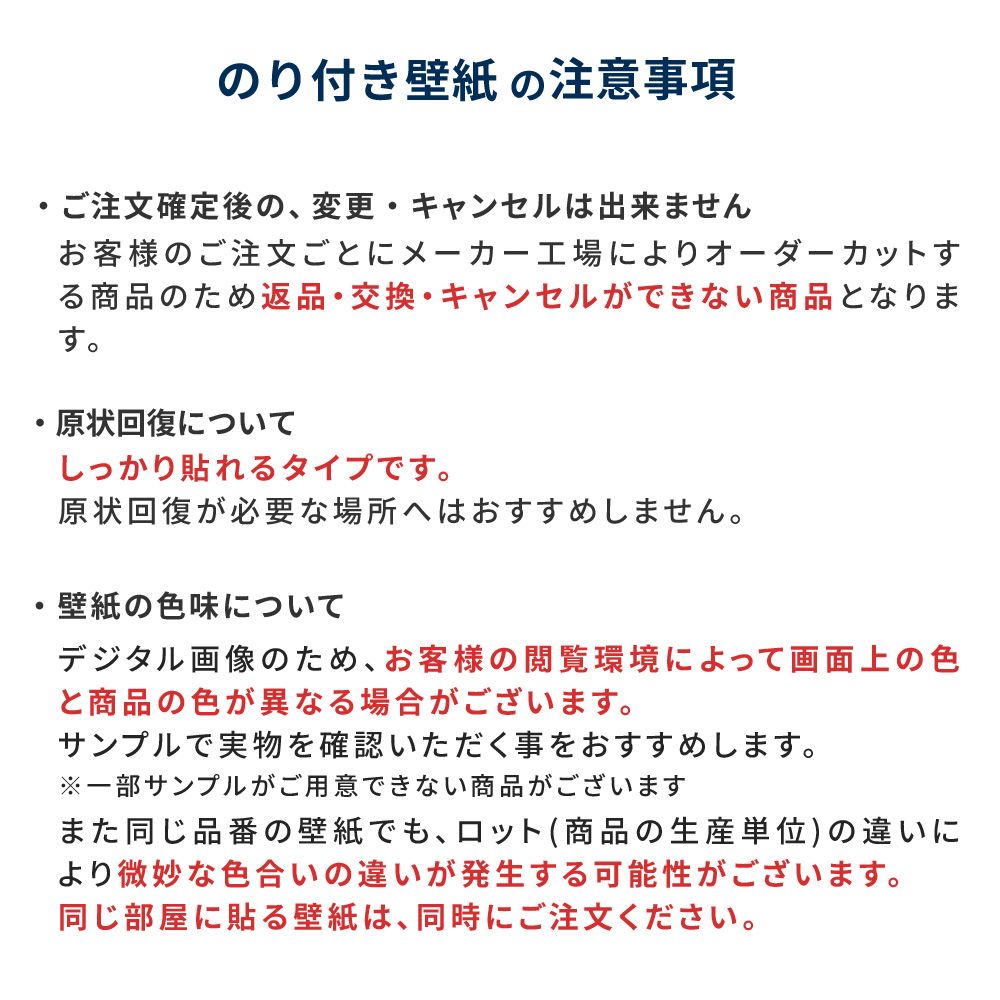 のり付き壁紙 の注意事項

・ご注文確定後の、変更・キャンセルは出来ません
お客様のご注文ごとにメーカー工場によりオーダーカットする商品のため返品・交換・キャンセルができない商品となります。

・原状回復について
しっかり貼れるタイプです。
原状回復が必要な場所へはおすすめしません。

・壁紙の色味について
デジタル画像のため、お客様の閲覧環境によって画面上の色と商品の色が異なる場合がございます。
サンプルで実物を確認いただく事をおすすめします。
※一部サンプルがご用意できない商品がございます
また同じ品番の壁紙でも、ロット(商品の生産単位)の違いにより微妙な色合いの違いが発生する可能性がございます。
同じ部屋に貼る壁紙は、同時にご注文ください。